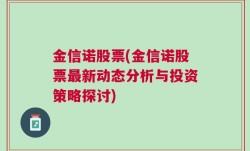 金信诺股票(金信诺股票最新动态分析与投资策略探讨)